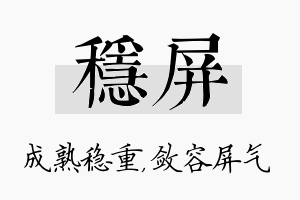 穩屏

成熟稳重,敛容屏气